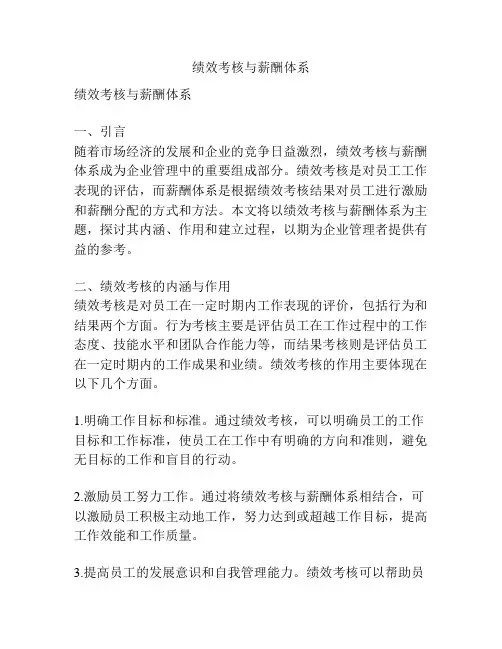 绩效考核与薪酬体系

绩效考核与薪酬体系

一、引言
随着市场经济的发展和企业的竞争日益激烈，绩效考核与薪酬体系成为企业管理中的重要组成部分。绩效考核是对员工工作表现的评估，而薪酬体系是根据绩效考核结果对员工进行激励和薪酬分配的方式和方法。本文将以绩效考核与薪酬体系为主题，探讨其内涵、作用和建立过程，以期为企业管理者提供有益的参考。

二、绩效考核的内涵与作用
绩效考核是对员工在一定时期内工作表现的评价，包括行为和结果两个方面。行为考核主要是评估员工在工作过程中的工作态度、技能水平和团队合作能力等，而结果考核则是评估员工在一定时期内的工作成果和业绩。绩效考核的作用主要体现在以下几个方面。

1.明确工作目标和标准。通过绩效考核，可以明确员工的工作目标和工作标准，使员工在工作中有明确的方向和准则，避免无目标的工作和盲目的行动。

2.激励员工努力工作。通过将绩效考核与薪酬体系相结合，可以激励员工积极主动地工作，努力达到或超越工作目标，提高工作效能和工作质量。

3.提高员工的发展意识和自我管理能力。绩效考核可以帮助员